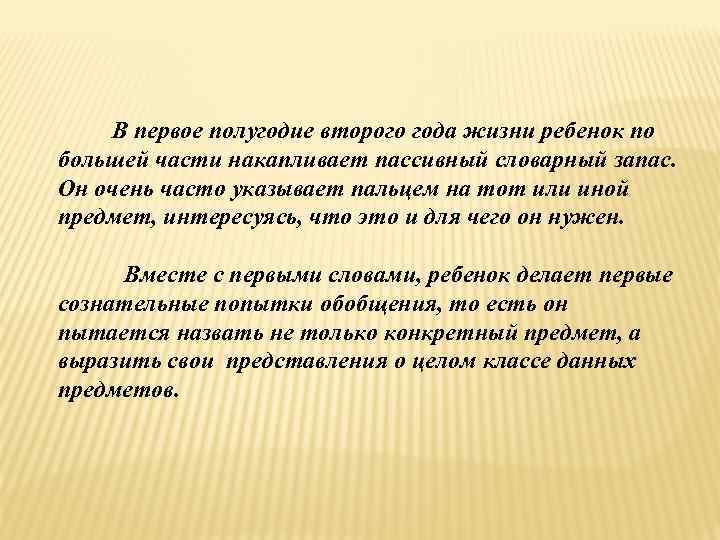 В первое полугодие второго года жизни ребенок по большей части накапливает пассивный словарный запас. Он очень часто указывает пальцем на тот или иной предмет, интересуясь, что это и для чего он нужен.

Вместе с первыми словами, ребенок делает первые сознательные попытки обобщения, то есть он пытается назвать не только конкретный предмет, а выразить свои представления о целом классе данных предметов.